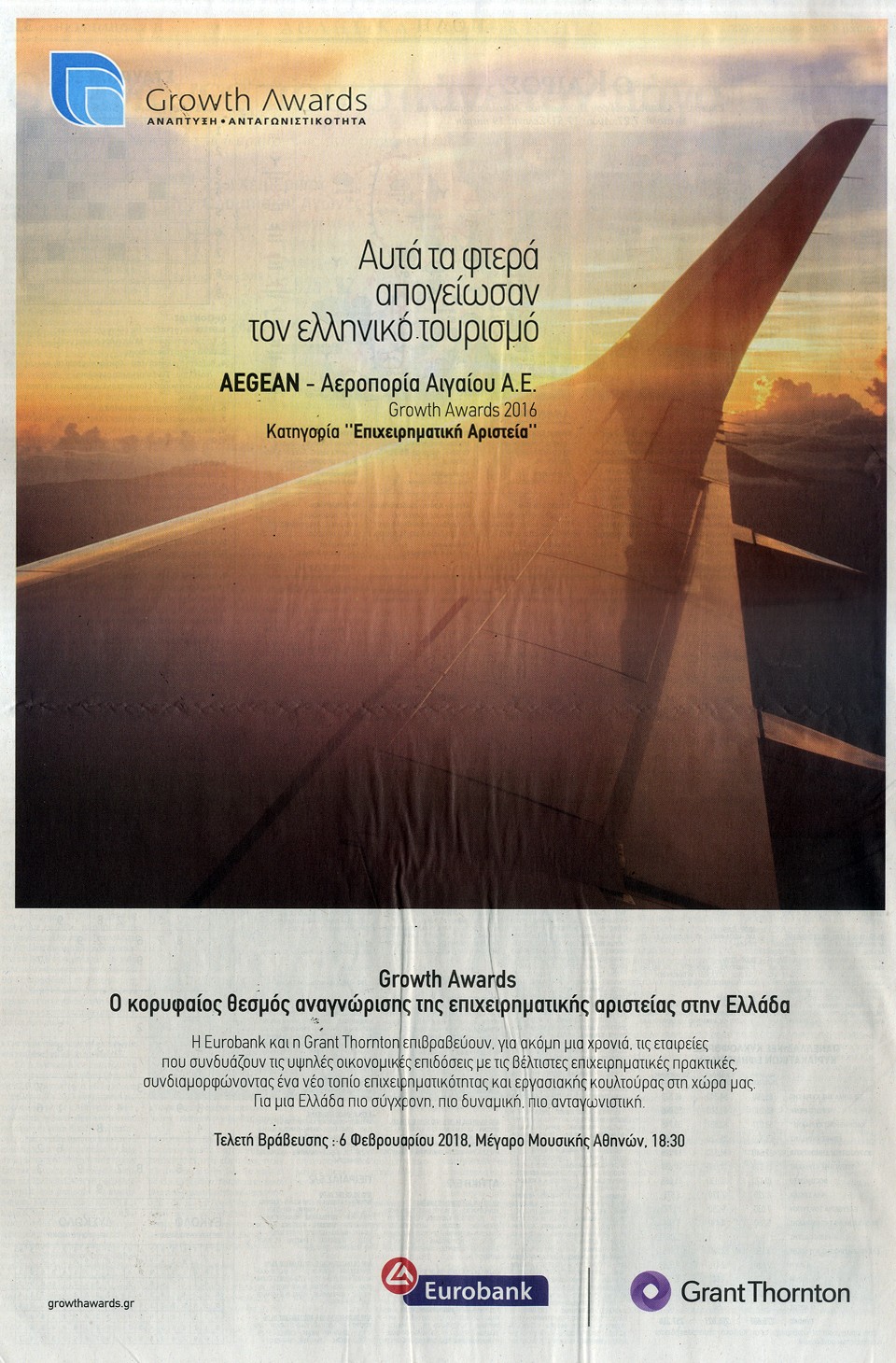 Growth Awards
ΑΝΑΠΤΥΞΗ • ΑΝΤΑΓΩΝΙΣΤΙΚΟΤΗΤΑ

Αυτά τα φτερά απογείωσαν τον ελληνικό τουρισμό

AEGEAN - Αεροπορία Αιγαίου Α.Ε.
Growth Awards 2016
Κατηγορία "Επιχειρηματική Αριστεία"

Growth Awards
Ο κορυφαίος θεσμός αναγνώρισης της επιχειρηματικής αριστείας στην Ελλάδα

Η Eurobank και η Grant Thornton επιβραβεύουν, για ακόμη μια χρονιά, τις εταιρείες που συνδυάζουν τις υψηλές οικονομικές επιδόσεις με τις βέλτιστες επιχειρηματικές πρακτικές, συνδιαμορφώνοντας ένα νέο τοπίο επιχειρηματικότητας και εργασιακής κουλτούρας στη χώρα μας. Για μια Ελλάδα πιο σύγχρονη, πιο δυναμική, πιο ανταγωνιστική.

Τελετή Βράβευσης : 6 Φεβρουαρίου 2018, Μέγαρο Μουσικής Αθηνών, 18:30

growthawards.gr

Eurobank

Grant Thornton